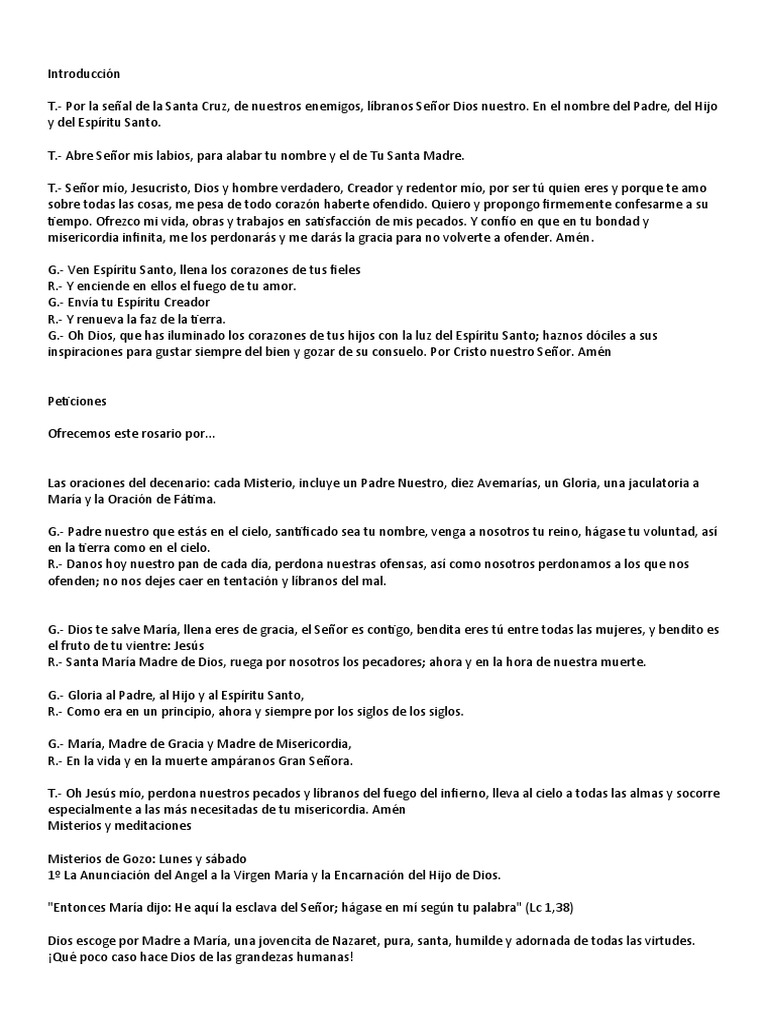 Introducción

T.- Por la señal de la Santa Cruz, de nuestros enemigos, líbranos Señor Dios nuestro. En el nombre del Padre, del Hijo y del Espíritu Santo.

T.- Abre Señor mis labios, para alabar tu nombre y el de Tu Santa Madre.

T.- Señor mío, Jesucristo, Dios y hombre verdadero, Creador y redentor mío, por ser tú quien eres y porque te amo sobre todas las cosas, me pesa de todo corazón haberte ofendido. Quiero y propongo firmemente confesarme a su tiempo. Ofrezco mi vida, obras y trabajos en satisfacción de mis pecados. Y confío en que en tu bondad y misericordia infinita, me los perdonarás y me darás la gracia para no volverte a ofender. Amén.

G.- Ven Espíritu Santo, llena los corazones de tus fieles
R.- Y enciende en ellos el fuego de tu amor.
G.- Envía tu Espíritu Creador
R.- Y renueva la faz de la tierra.
G.- Oh Dios, que has iluminado los corazones de tus hijos con la luz del Espíritu Santo; haznos dóciles a sus inspiraciones para gustar siempre del bien y gozar de su consuelo. Por Cristo nuestro Señor. Amén

Peticiones

Ofrecemos este rosario por...

Las oraciones del decenario: cada Misterio, incluye un Padre Nuestro, diez Avemarías, un Gloria, una jaculatoria a María y la Oración de Fátima.

G.- Padre nuestro que estás en el cielo, santificado sea tu nombre, venga a nosotros tu reino, hágase tu voluntad, así en la tierra como en el cielo.
R.- Danos hoy nuestro pan de cada día, perdona nuestras ofensas, así como nosotros perdonamos a los que nos ofenden; no nos dejes caer en tentación y líbranos del mal.

G.- Dios te salve María, llena eres de gracia, el Señor es contigo, bendita eres tú entre todas las mujeres, y bendito es el fruto de tu vientre: Jesús
R.- Santa María Madre de Dios, ruega por nosotros los pecadores; ahora y en la hora de nuestra muerte.

G.- Gloria al Padre, al Hijo y al Espíritu Santo,
R.- Como era en un principio, ahora y siempre por los siglos de los siglos.

G.- María, Madre de Gracia y Madre de Misericordia,
R.- En la vida y en la muerte ampáranos Gran Señora.

T.- Oh Jesús mío, perdona nuestros pecados y líbranos del fuego del infierno, lleva al cielo a todas las almas y socorre especialmente a las más necesitadas de tu misericordia. Amén
Misterios y meditaciones

Misterios de Gozo: Lunes y sábado
1º La Anunciación del Angel a la Virgen María y la Encarnación del Hijo de Dios.

"Entonces María dijo: He aquí la esclava del Señor; hágase en mí según tu palabra" (Lc 1,38)

Dios escoge por Madre a María, una jovencita de Nazaret, pura, santa, humilde y adornada de todas las virtudes. ¡Qué poco caso hace Dios de las grandezas humanas!